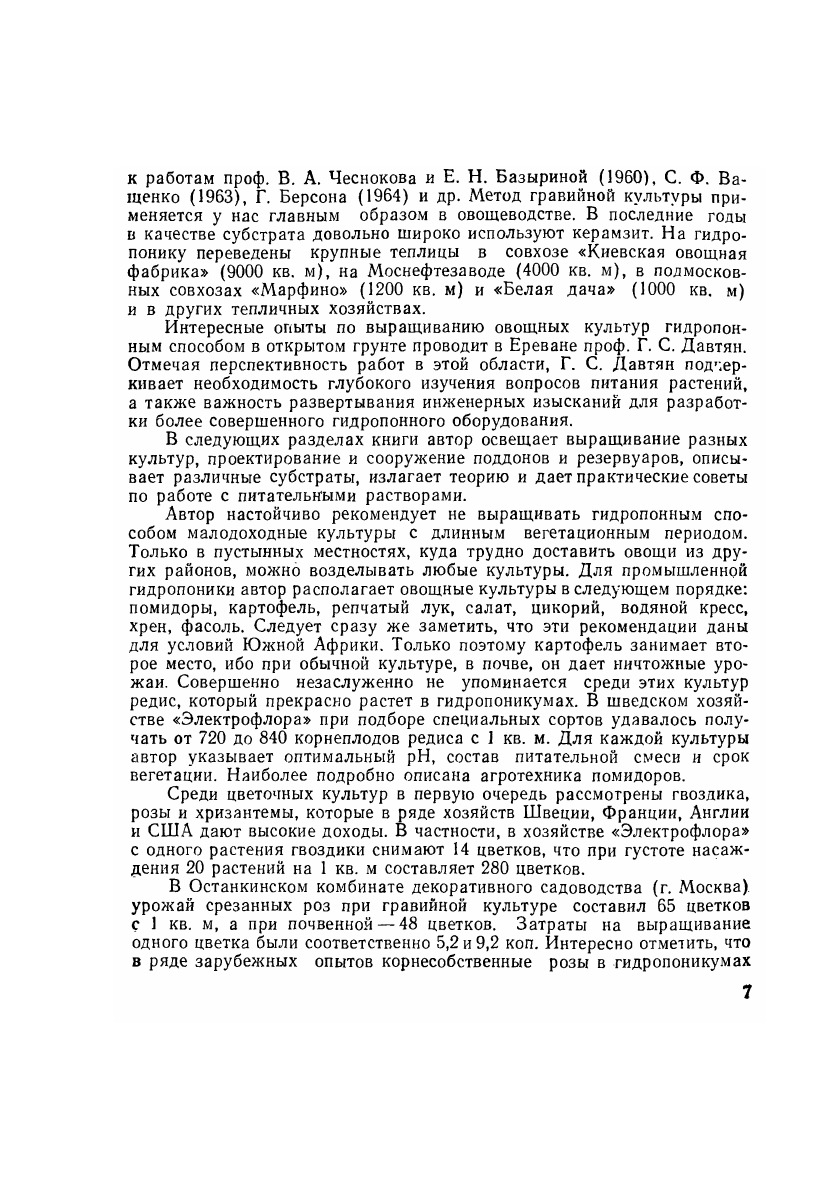 к работам проф. В. А. Чеснокова и Е. Н. Базыриной (1960), С. Ф. Ващенко (1963), Г. Берсона (1964) и др. Метод гравийной культуры применяется у нас главным образом в овощеводстве. В последние годы в качестве субстрата довольно широко используют керамзит. На гидропонику переведены крупные теплицы в совхозе «Киевская овощная фабрика» (9000 кв. м), на Моснефтезаводе (4000 кв. м), в подмосковных совхозах «Марфино» (1200 кв. м) и «Белая дача» (1000 кв. м) и в других тепличных хозяйствах.

Интересные опыты по выращиванию овощных культур гидропонным способом в открытом грунте проводит в Ереване проф. Г. С. Давтян. Отмечая перспективность работ в этой области, Г. С. Давтян подчеркивает необходимость глубокого изучения вопросов питания растений, а также важность развертывания инженерных изысканий для разработки более совершенного гидропонного оборудования.

В следующих разделах книги автор освещает выращивание разных культур, проектирование и сооружение поддонов и резервуаров, описывает различные субстраты, излагает теорию и дает практические советы по работе с питательными растворами.

Автор настойчиво рекомендует не выращивать гидропонным способом малодоходные культуры с длинным вегетационным периодом. Только в пустынных местностях, куда трудно доставить овощи из других районов, можно возделывать любые культуры. Для промышленной гидропоники автор располагает овощные культуры в следующем порядке: помидоры, картофель, репчатый лук, салат, цикорий, водяной кресс, хрен, фасоль. Следует сразу же заметить, что эти рекомендации даны для условий Южной Африки. Только поэтому картофель занимает второе место, ибо при обычной культуре, в почве, он дает ничтожные урожаи. Совершенно незаслуженно не упоминается среди этих культур редис, который прекрасно растет в гидропоникумах. В шведском хозяйстве «Электрофлора» при подборе специальных сортов удавалось получать от 720 до 840 корнеплодов редиса с 1 кв. м. Для каждой культуры автор указывает оптимальный pH, состав питательной смеси и срок вегетации. Наиболее подробно описана агротехника помидоров.

Среди цветочных культур в первую очередь рассмотрены гвоздика, розы и хризантемы, которые в ряде хозяйств Швеции, Франции, Англии и США дают высокие доходы. В частности, в хозяйстве «Электрофлора» с одного растения гвоздики снимают 14 цветков, что при густоте насаждения 20 растений на 1 кв. м составляет 280 цветков.

В Останкинском комбинате декоративного садоводства (г. Москва) урожай срезанных роз при гравийной культуре составил 65 цветков с 1 кв. м, а при почвенной — 48 цветков. Затраты на выращивание одного цветка были соответственно 5,2 и 9,2 коп. Интересно отметить, что в ряде зарубежных опытов корнесобственные розы в гидропоникумах

7